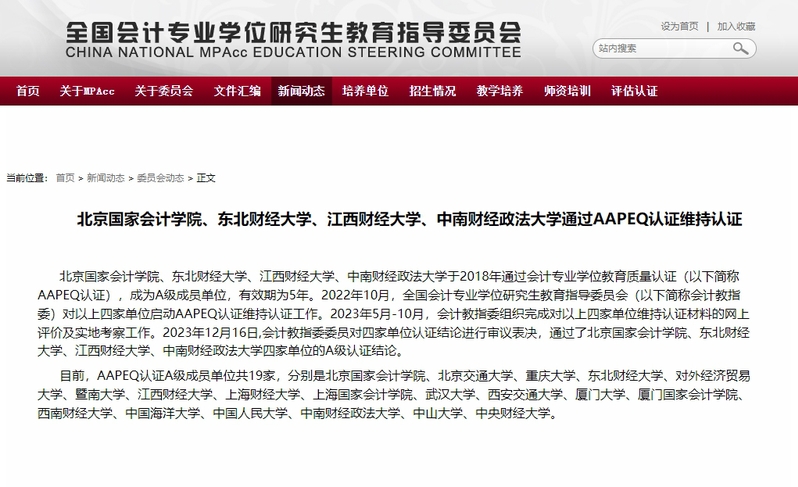 全国会计专业学位研究生教育指导委员会
CHINA NATIONAL MPAcc EDUCATION STEERING COMMITTEE

设为首页 | 加入收藏

站内搜索

首页 关于MPAcc 关于委员会 文件汇编 新闻动态 培养单位 招生情况 教学培养 师资培训 评估认证

当前位置： 首页 > 新闻动态 > 委员会动态 > 正文

北京国家会计学院、东北财经大学、江西财经大学、中南财经政法大学通过AAPEQ认证维持认证

北京国家会计学院、东北财经大学、江西财经大学、中南财经政法大学于2018年通过会计专业学位教育质量认证（以下简称AAPEQ认证），成为A级成员单位，有效期为5年。2022年10月，全国会计专业学位研究生教育指导委员会（以下简称会计教指委）对以上四家单位启动AAPEQ认证维持认证工作。2023年5月-10月，会计教指委组织完成对以上四家单位维持认证材料的网上评价及实地考察工作。2023年12月16日,会计教指委委员对四家单位认证结论进行审议表决，通过了北京国家会计学院、东北财经大学、江西财经大学、中南财经政法大学四家单位的A级认证结论。

目前，AAPEQ认证A级成员单位共19家，分别是北京国家会计学院、北京交通大学、重庆大学、东北财经大学、对外经济贸易大学、暨南大学、江西财经大学、上海财经大学、上海国家会计学院、武汉大学、西安交通大学、厦门大学、厦门国家会计学院、西南财经大学、中国海洋大学、中国人民大学、中南财经政法大学、中山大学、中央财经大学。